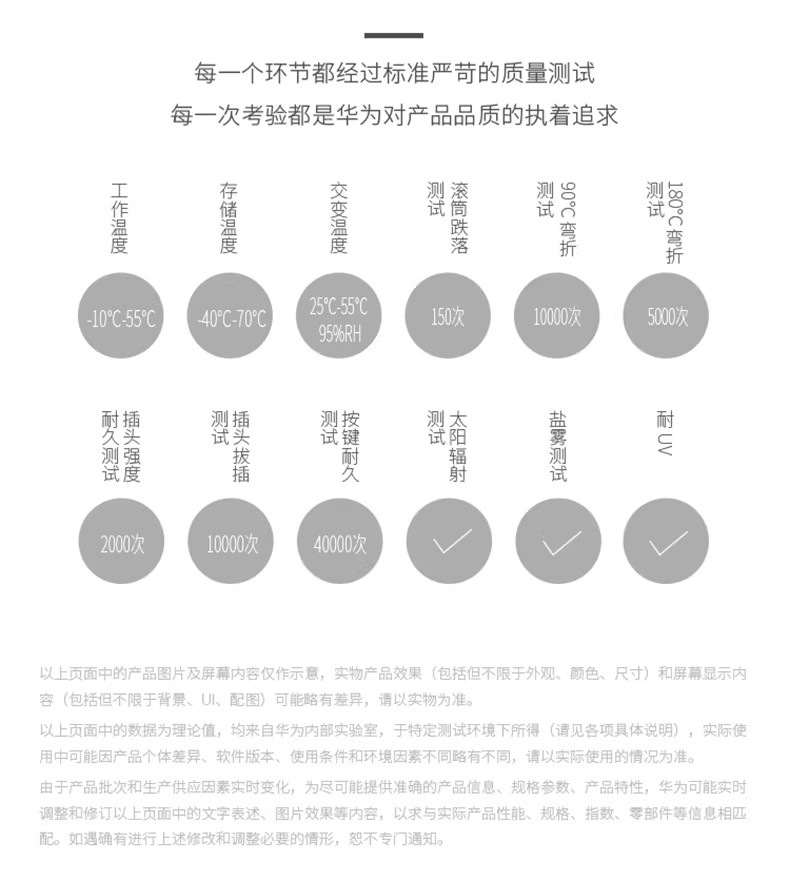 每一个环节都经过标准严苛的质量测试
每一次考验都是华为对产品品质的执着追求

工作温度
-10°C-55°C

存储温度
-40°C-70°C

交变温度
25°C-55°C
95%RH

滚筒跌落测试
150次

90°C弯折测试
10000次

180°C弯折测试
5000次

插头强度耐久测试
2000次

插头拔插测试
10000次

按键耐久测试
40000次

太阳辐射测试

盐雾测试

耐UV

以上页面中的产品图片及屏幕内容仅作示意，实物产品效果（包括但不限于外观、颜色、尺寸）和屏幕显示内容（包括但不限于背景、UI、配图）可能略有差异，请以实物为准。

以上页面中的数据为理论值，均来自华为内部实验室，于特定测试环境下所得（请见各项具体说明），实际使用中可能因产品个体差异、软件版本、使用条件和环境因素不同略有不同，请以实际使用的情况为准。

由于产品批次和生产供应因素实时变化，为尽可能提供准确的产品信息、规格参数、产品特性，华为可能实时调整和修订以上页面中的文字表述、图片效果等内容，以求与实际产品性能、规格、指数、零部件等信息相匹配。如遇确有进行上述修改和调整必要的情形，恕不专门通知。